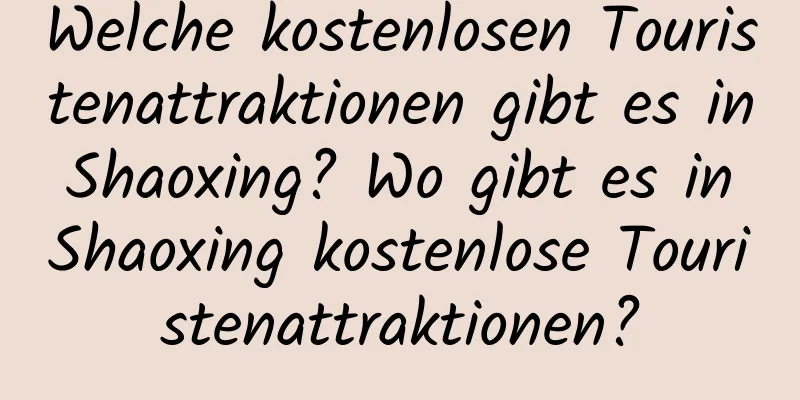 Welche kostenlosen Touristenattraktionen gibt es in Shaoxing? Wo gibt es in Shaoxing kostenlose Touristenattraktionen?